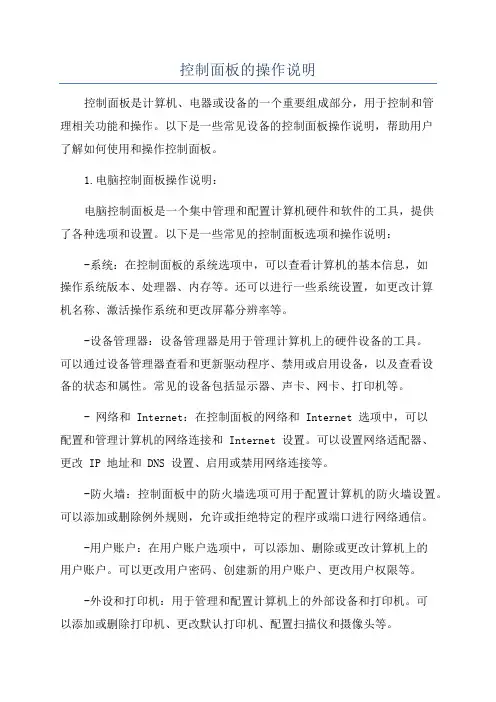 控制面板的操作说明

控制面板是计算机、电器或设备的一个重要组成部分，用于控制和管理相关功能和操作。以下是一些常见设备的控制面板操作说明，帮助用户了解如何使用和操作控制面板。

1.电脑控制面板操作说明：

电脑控制面板是一个集中管理和配置计算机硬件和软件的工具，提供了各种选项和设置。以下是一些常见的控制面板选项和操作说明：

-系统：在控制面板的系统选项中，可以查看计算机的基本信息，如操作系统版本、处理器、内存等。还可以进行一些系统设置，如更改计算机名称、激活操作系统和更改屏幕分辨率等。

-设备管理器：设备管理器是用于管理计算机上的硬件设备的工具。可以通过设备管理器查看和更新驱动程序、禁用或启用设备，以及查看设备的状态和属性。常见的设备包括显示器、声卡、网卡、打印机等。

- 网络和 Internet：在控制面板的网络和 Internet 选项中，可以配置和管理计算机的网络连接和 Internet 设置。可以设置网络适配器、更改 IP 地址和 DNS 设置、启用或禁用网络连接等。

-防火墙：控制面板中的防火墙选项可用于配置计算机的防火墙设置。可以添加或删除例外规则，允许或拒绝特定的程序或端口进行网络通信。

-用户账户：在用户账户选项中，可以添加、删除或更改计算机上的用户账户。可以更改用户密码、创建新的用户账户、更改用户权限等。

-外设和打印机：用于管理和配置计算机上的外部设备和打印机。可以添加或删除打印机、更改默认打印机、配置扫描仪和摄像头等。